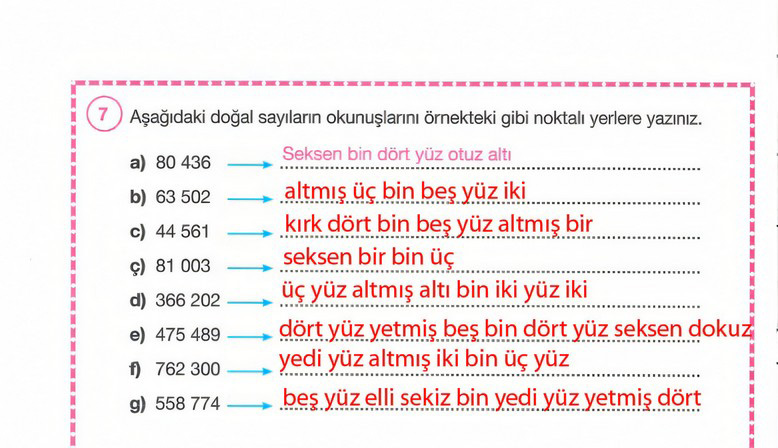 7 Aşağıdaki doğal sayıların okunuşlarını örnekteki gibi noktalı yerlere yazınız.

a) 80 436 → Seksen bin dört yüz otuz altı

b) 63 502 → altmış üç bin beş yüz iki

c) 44 561 → kırk dört bin beş yüz altmış bir

ç) 81 003 → seksen bir bin üç

d) 366 202 → üç yüz altmış altı bin iki yüz iki

e) 475 489 → dört yüz yetmiş beş bin dört yüz seksen dokuz

f) 762 300 → yedi yüz altmış iki bin üç yüz

g) 558 774 → beş yüz elli sekiz bin yedi yüz yetmiş dört